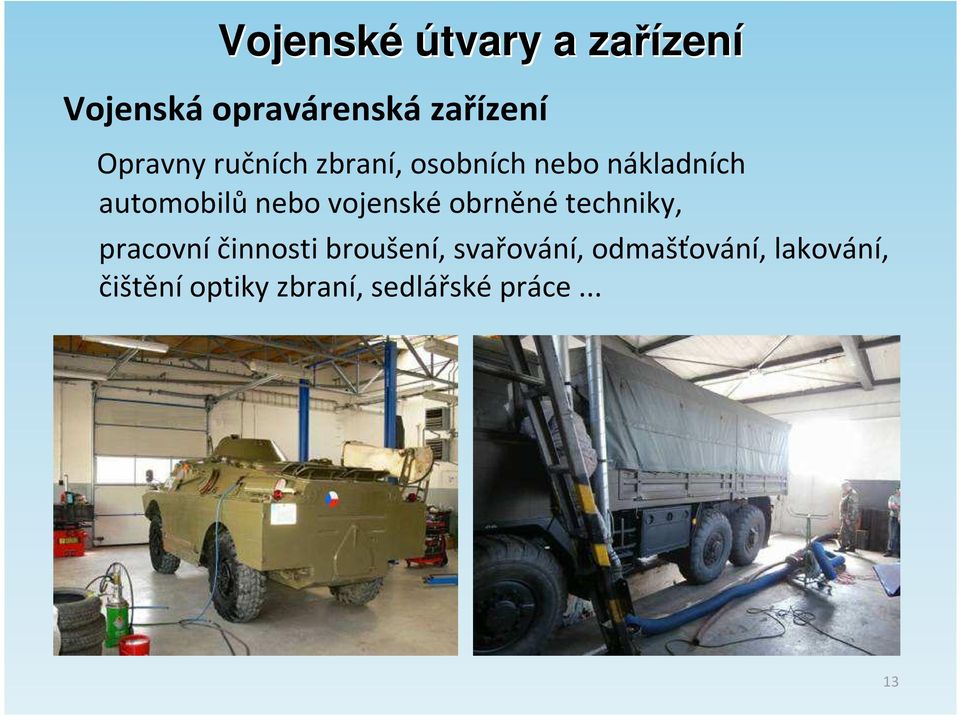 Vojenské útvary a zařízení

Vojenská opravárenská zařízení

Opravny ručních zbraní, osobních nebo nákladních automobilů nebo vojenské obrněné techniky,

pracovní činnosti broušení, svařování, odmašťování, lakování, čištění optiky zbraní, sedlářské práce ...

13